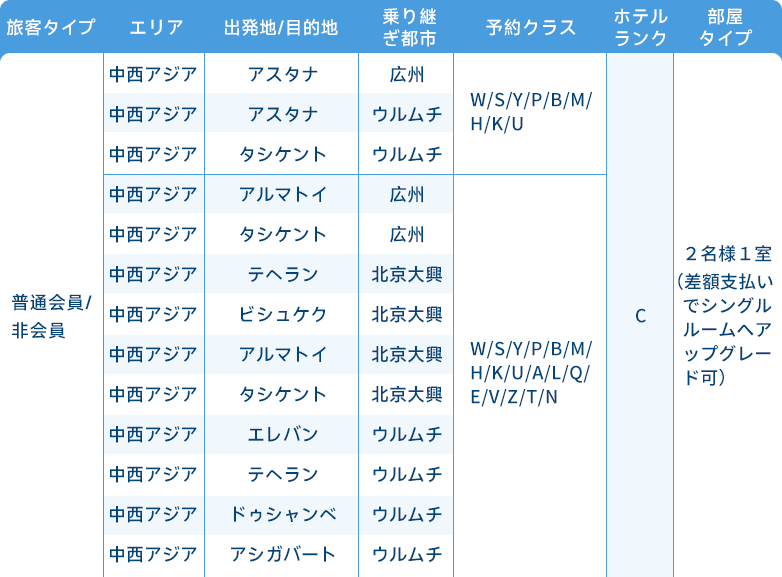 | 旅客タイプ | エリア | 出発地/目的地 | 乗り継ぎ都市 | 予約クラス | ホテルランク | 部屋タイプ |
|---|---|---|---|---|---|---|
| 普通会員/非会員 | 中西アジア | アスタナ | 広州 | W/S/Y/P/B/M/H/K/U | C | ２名様１室（差額支払いでシングルルームへアップグレード可） |
| | 中西アジア | アスタナ | ウルムチ | | | |
| | 中西アジア | タシケント | ウルムチ | | | |
| | 中西アジア | アルマトイ | 広州 | W/S/Y/P/B/M/H/K/U/A/L/Q/E/V/Z/T/N | | |
| | 中西アジア | タシケント | 広州 | | | |
| | 中西アジア | テヘラン | 北京大興 | | | |
| | 中西アジア | ビシュケク | 北京大興 | | | |
| | 中西アジア | アルマトイ | 北京大興 | | | |
| | 中西アジア | タシケント | 北京大興 | | | |
| | 中西アジア | エレバン | ウルムチ | | | |
| | 中西アジア | テヘラン | ウルムチ | | | |
| | 中西アジア | ドゥシャンベ | ウルムチ | | | |
| | 中西アジア | アシガバート | ウルムチ | | | |